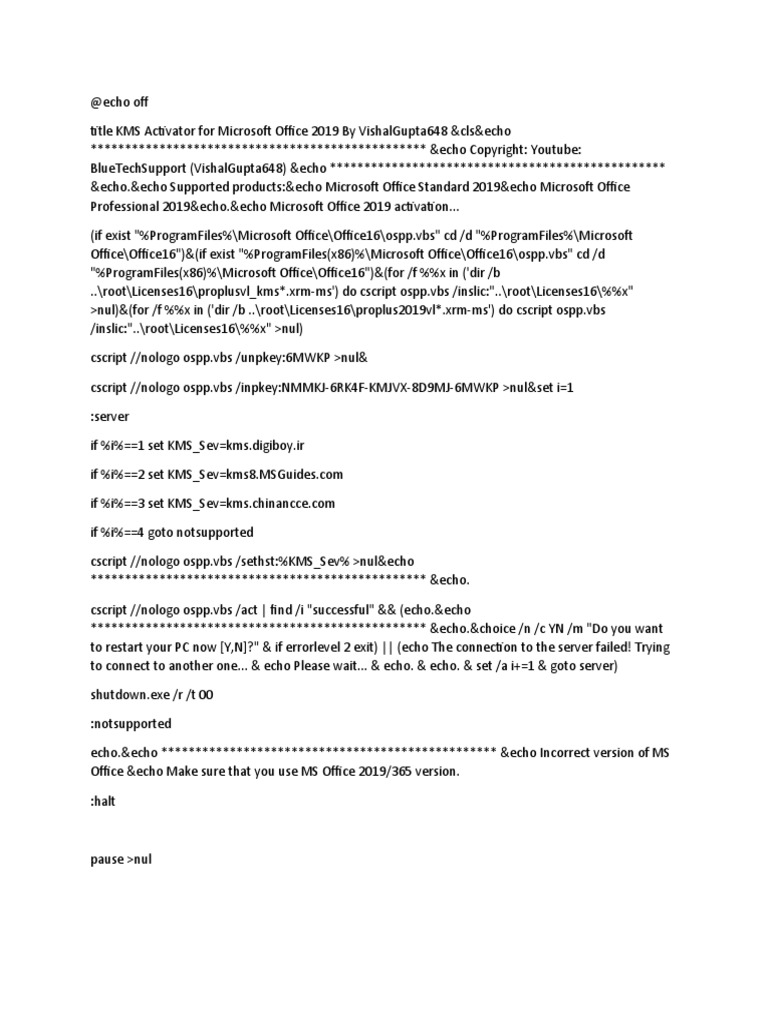 @echo off

title KMS Activator for Microsoft Office 2019 By VishalGupta648 &cls&echo ************************************************ &echo Copyright: Youtube: BlueTechSupport (VishalGupta648) &echo ************************************************ &echo.&echo Supported products:&echo Microsoft Office Standard 2019&echo Microsoft Office Professional 2019&echo.&echo Microsoft Office 2019 activation…

(if exist "%ProgramFiles%\Microsoft Office\Office16\ospp.vbs" cd /d "%ProgramFiles%\Microsoft Office\Office16")&(if exist "%ProgramFiles(x86)%\Microsoft Office\Office16\ospp.vbs" cd /d "%ProgramFiles(x86)%\Microsoft Office\Office16")&(for /f %%x in ('dir /b ..\root\Licenses16\proplusvl_kms*.xrm-ms') do cscript ospp.vbs /inslic:"..\root\Licenses16\%%x" >nul)&(for /f %%x in ('dir /b ..\root\Licenses16\proplus2019vl*.xrm-ms') do cscript ospp.vbs /inslic:"..\root\Licenses16\%%x" >nul)

cscript //nologo ospp.vbs /unpkey:6MWKP >nul&

cscript //nologo ospp.vbs /inpkey:NMMKJ-6RK4F-KMJVX-8D9MJ-6MWKP >nul&set i=1

:server

if %i%==1 set KMS_Sev=kms.digiboy.ir

if %i%==2 set KMS_Sev=kms8.MSGuides.com

if %i%==3 set KMS_Sev=kms.chinancce.com

if %i%==4 goto notsupported

cscript //nologo ospp.vbs /sethst:%KMS_Sev% >nul&echo ************************************************ &echo.

cscript //nologo ospp.vbs /act | find /i "successful" && (echo.&echo ************************************************ &echo.&choice /n /c YN /m "Do you want to restart your PC now [Y,N]?" & if errorlevel 2 exit) || (echo The connection to the server failed! Trying to connect to another one… & echo Please wait… & echo. & echo. & set /a i+=1 & goto server)

shutdown.exe /r /t 00

:notsupported

echo.&echo ************************************************ &echo Incorrect version of MS Office &echo Make sure that you use MS Office 2019/365 version.

:halt

pause >nul